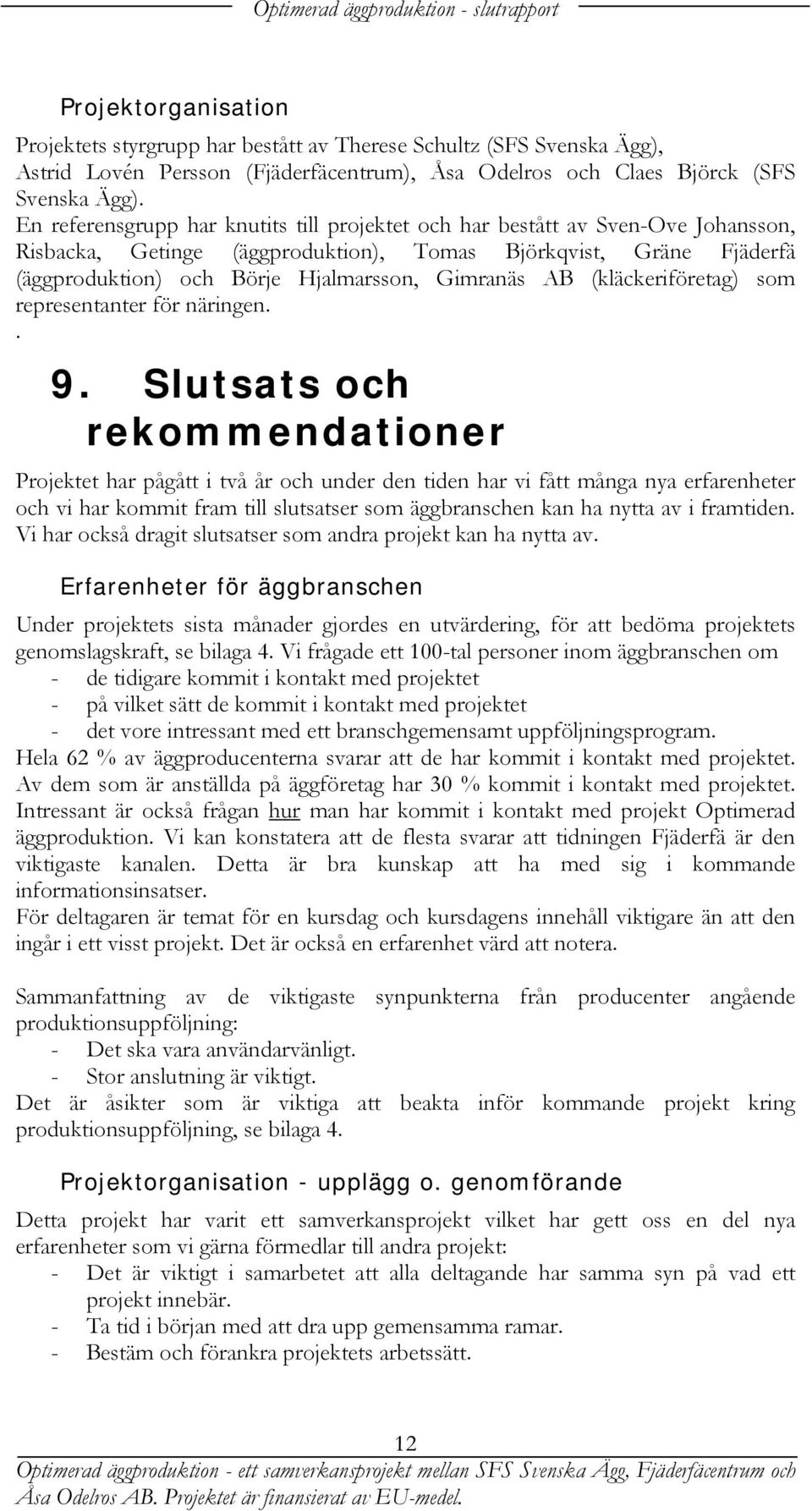 Optimerad äggproduktion - slutrapport

Projektorganisation

Projektets styrgrupp har bestått av Therese Schultz (SFS Svenska Ägg), Astrid Lovén Persson (Fjäderfäcentrum), Åsa Odelros och Claes Björck (SFS Svenska Ägg).
En referensgrupp har knutits till projektet och har bestått av Sven-Ove Johansson, Risbacka, Getinge (äggproduktion), Tomas Björkqvist, Gräne Fjäderfä (äggproduktion) och Börje Hjalmarsson, Gimranäs AB (kläckeriföretag) som representanter för näringen.
.

9. Slutsats och rekommendationer

Projektet har pågått i två år och under den tiden har vi fått många nya erfarenheter och vi har kommit fram till slutsatser som äggbranschen kan ha nytta av i framtiden. Vi har också dragit slutsatser som andra projekt kan ha nytta av.

Erfarenheter för äggbranschen

Under projektets sista månader gjordes en utvärdering, för att bedöma projektets genomslagskraft, se bilaga 4. Vi frågade ett 100-tal personer inom äggbranschen om
- de tidigare kommit i kontakt med projektet
- på vilket sätt de kommit i kontakt med projektet
- det vore intressant med ett branschgemensamt uppföljningsprogram.
Hela 62 % av äggproducenterna svarar att de har kommit i kontakt med projektet. Av dem som är anställda på äggföretag har 30 % kommit i kontakt med projektet. Intressant är också frågan hur man har kommit i kontakt med projekt Optimerad äggproduktion. Vi kan konstatera att de flesta svarar att tidningen Fjäderfä är den viktigaste kanalen. Detta är bra kunskap att ha med sig i kommande informationsinsatser.
För deltagaren är temat för en kursdag och kursdagens innehåll viktigare än att den ingår i ett visst projekt. Det är också en erfarenhet värd att notera.

Sammanfattning av de viktigaste synpunkterna från producenter angående produktionsuppföljning:
- Det ska vara användarvänligt.
- Stor anslutning är viktigt.
Det är åsikter som är viktiga att beakta inför kommande projekt kring produktionsuppföljning, se bilaga 4.

Projektorganisation - upplägg o. genomförande

Detta projekt har varit ett samverkansprojekt vilket har gett oss en del nya erfarenheter som vi gärna förmedlar till andra projekt:
- Det är viktigt i samarbetet att alla deltagande har samma syn på vad ett projekt innebär.
- Ta tid i början med att dra upp gemensamma ramar.
- Bestäm och förankra projektets arbetssätt.

12

Optimerad äggproduktion - ett samverkansprojekt mellan SFS Svenska Ägg, Fjäderfäcentrum och Åsa Odelros AB. Projektet är finansierat av EU-medel.